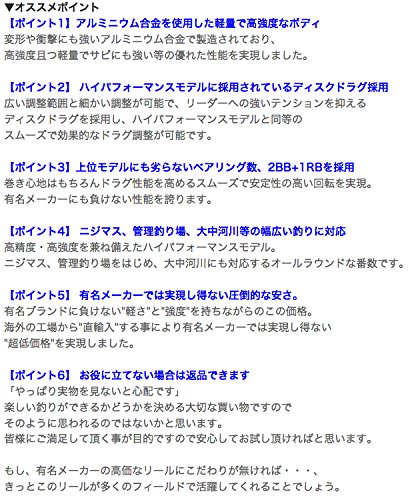 ▼オススメポイント
【ポイント1】アルミニウム合金を使用した軽量で高強度なボディ
変形や衝撃にも強いアルミニウム合金で製造されており、
高強度且つ軽量でサビにも強い等の優れた性能を実現しました。

【ポイント2】 ハイパフォーマンスモデルに採用されているディスクドラグ採用
広い調整範囲と細かい調整が可能で、リーダーへの強いテンションを抑える
ディスクドラグを採用し、ハイパフォーマンスモデルと同等の
スムーズで効果的なドラグ調整が可能です。

【ポイント3】上位モデルにも劣らないベアリング数、2BB+1RBを採用
巻き心地はもちろんドラグ性能を高めるスムーズで安定性の高い回転を実現。
有名メーカーにも負けない性能を誇ります。

【ポイント4】 ニジマス、管理釣り場、大中河川等の幅広い釣りに対応
高精度・高強度を兼ね備えたハイパフォーマンスモデル。
ニジマス、管理釣り場をはじめ、大中河川にも対応するオールラウンドな番数です。

【ポイント5】 有名メーカーでは実現し得ない圧倒的な安さ。
有名ブランドに負けない"軽さ"と"強度"を持ちながらのこの価格。
海外の工場から"直輸入"する事により有名メーカーでは実現し得ない
"超低価格"を実現しました。

【ポイント6】 お役に立てない場合は返品できます
「やっぱり実物を見ないと心配です」
楽しい釣りができるかどうかを決める大切な買い物ですので
そのように思われるのではないかと思います。
皆様にご満足して頂く事が目的ですので安心してお試し頂ければと思います。

もし、有名メーカーの高価なリールにこだわりが無ければ・・・、
きっとこのリールが多くのフィールドで活躍してくれることでしょう。